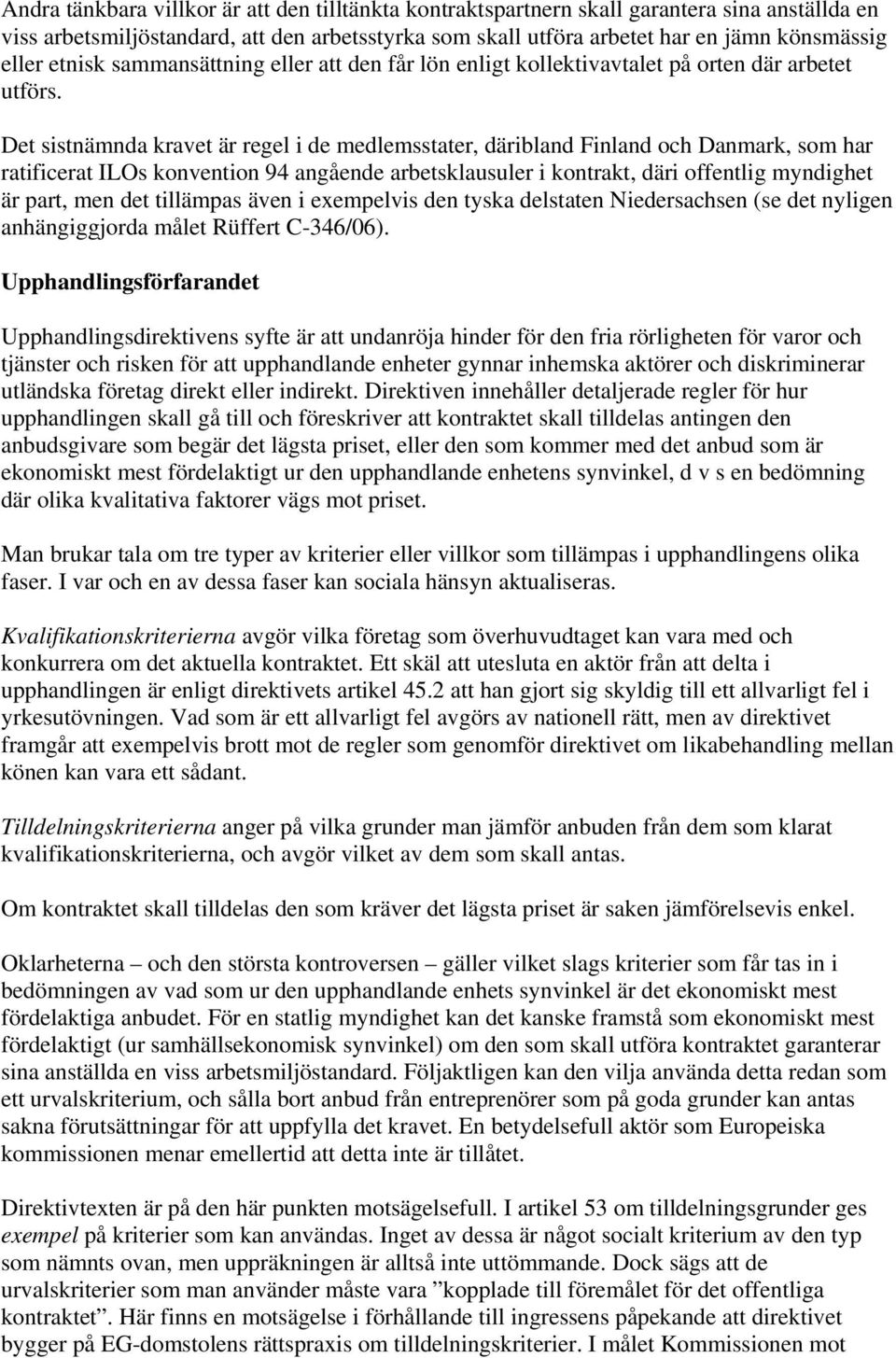 Andra tänkbara villkor är att den tilltänkta kontraktspartnern skall garantera sina anställda en viss arbetsmiljöstandard, att den arbetsstyrka som skall utföra arbetet har en jämn könsmässig eller etnisk sammansättning eller att den får lön enligt kollektivavtalet på orten där arbetet utförs.

Det sistnämnda kravet är regel i de medlemsstater, däribland Finland och Danmark, som har ratificerat ILOs konvention 94 angående arbetsklausuler i kontrakt, däri offentlig myndighet är part, men det tillämpas även i exempelvis den tyska delstaten Niedersachsen (se det nyligen anhängiggjorda målet Rüffert C-346/06).

Upphandlingsförfarandet

Upphandlingsdirektivens syfte är att undanröja hinder för den fria rörligheten för varor och tjänster och risken för att upphandlande enheter gynnar inhemska aktörer och diskriminerar utländska företag direkt eller indirekt. Direktiven innehåller detaljerade regler för hur upphandlingen skall gå till och föreskriver att kontraktet skall tilldelas antingen den anbudsgivare som begär det lägsta priset, eller den som kommer med det anbud som är ekonomiskt mest fördelaktigt ur den upphandlande enhetens synvinkel, d v s en bedömning där olika kvalitativa faktorer vägs mot priset.

Man brukar tala om tre typer av kriterier eller villkor som tillämpas i upphandlingens olika faser. I var och en av dessa faser kan sociala hänsyn aktualiseras.

Kvalifikationskriterierna avgör vilka företag som överhuvudtaget kan vara med och konkurrera om det aktuella kontraktet. Ett skäl att utesluta en aktör från att delta i upphandlingen är enligt direktivets artikel 45.2 att han gjort sig skyldig till ett allvarligt fel i yrkesutövningen. Vad som är ett allvarligt fel avgörs av nationell rätt, men av direktivet framgår att exempelvis brott mot de regler som genomför direktivet om likabehandling mellan könen kan vara ett sådant.

Tilldelningskriterierna anger på vilka grunder man jämför anbuden från dem som klarat kvalifikationskriterierna, och avgör vilket av dem som skall antas.

Om kontraktet skall tilldelas den som kräver det lägsta priset är saken jämförelsevis enkel.

Oklarheterna – och den största kontroversen – gäller vilket slags kriterier som får tas in i bedömningen av vad som ur den upphandlande enhets synvinkel är det ekonomiskt mest fördelaktiga anbudet. För en statlig myndighet kan det kanske framstå som ekonomiskt mest fördelaktigt (ur samhällsekonomisk synvinkel) om den som skall utföra kontraktet garanterar sina anställda en viss arbetsmiljöstandard. Följaktligen kan den vilja använda detta redan som ett urvalskriterium, och sålla bort anbud från entreprenörer som på goda grunder kan antas sakna förutsättningar för att uppfylla det kravet. En betydelsefull aktör som Europeiska kommissionen menar emellertid att detta inte är tillåtet.

Direktivtexten är på den här punkten motsägelsefull. I artikel 53 om tilldelningsgrunder ges exempel på kriterier som kan användas. Inget av dessa är något socialt kriterium av den typ som nämnts ovan, men uppräkningen är alltså inte uttömmande. Dock sägs att de urvalskriterier som man använder måste vara ”kopplade till föremålet för det offentliga kontraktet”. Här finns en motsägelse i förhållande till ingressens påpekande att direktivet bygger på EG-domstolens rättspraxis om tilldelningskriterier. I målet Kommissionen mot